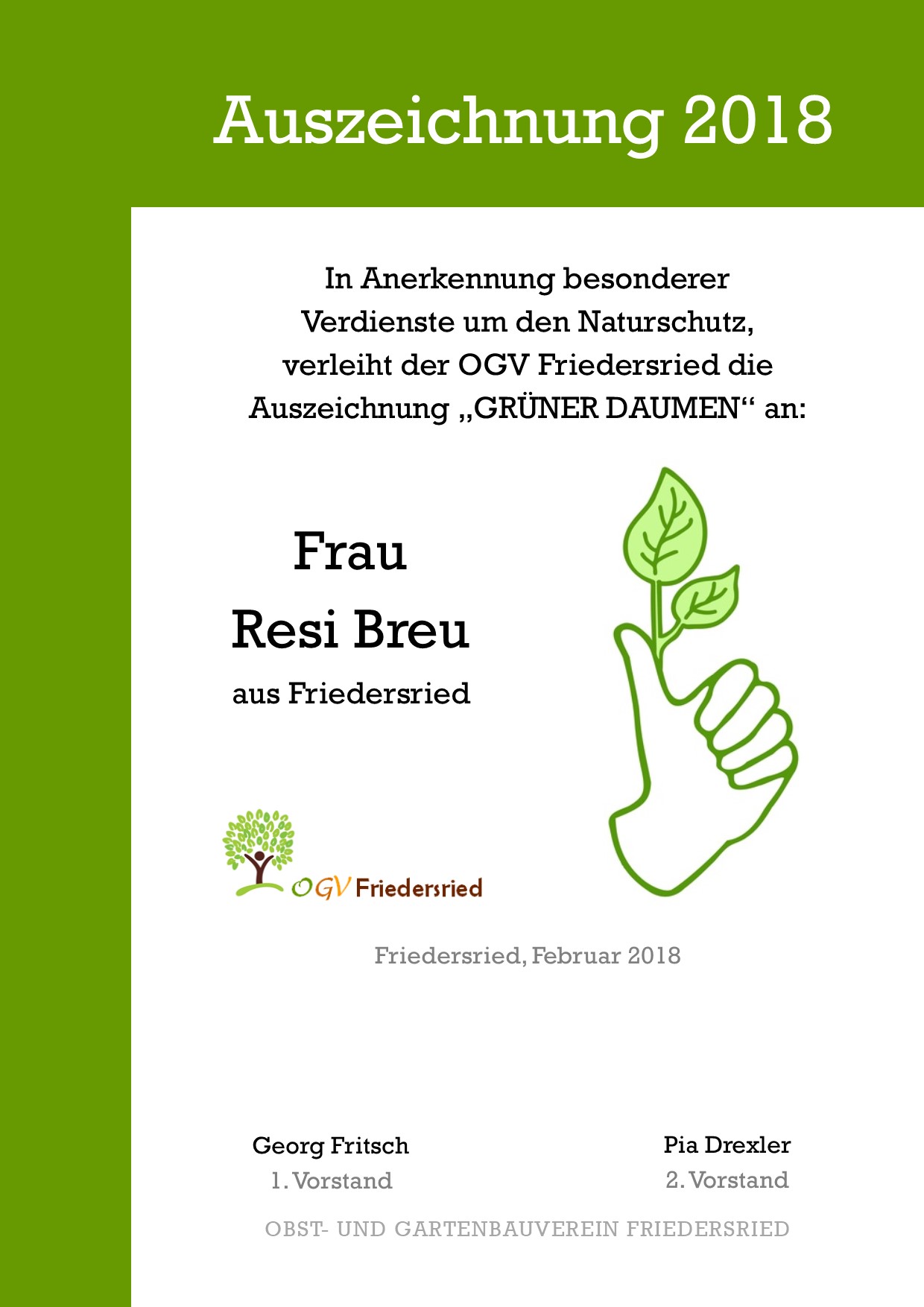 Auszeichnung 2018

In Anerkennung besonderer Verdienste um den Naturschutz, verleiht der OGV Friedersried die Auszeichnung „GRÜNER DAUMEN“ an:

Frau
Resi Breu
aus Friedersried

OGV Friedersried

Friedersried, Februar 2018

Georg Fritsch
1. Vorstand

Pia Drexler
2. Vorstand

OBST- UND GARTENBAUVEREIN FRIEDERSRIED